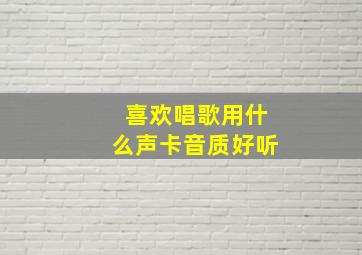 喜欢唱歌用什么声卡音质好听